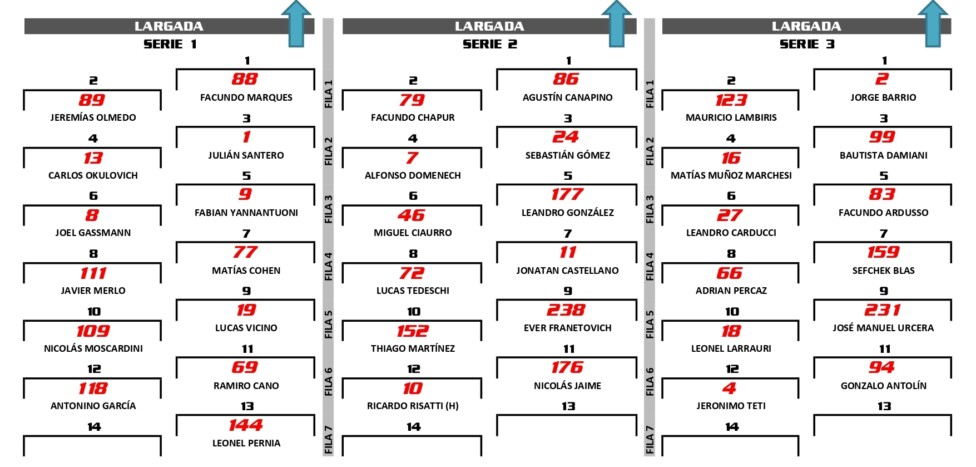 LARGADA
SERIE 1

1
88
FACUNDO MARQUES

2
89
JEREMÍAS OLMEDO

3
1
JULIÁN SANTERO

4
13
CARLOS OKULOVICH

5
9
FABIAN YANNANTUONI

6
8
JOEL GASSMANN

7
77
MATÍAS COHEN

8
111
JAVIER MERLO

9
19
LUCAS VICINO

10
109
NICOLÁS MOSCARDINI

11
69
RAMIRO CANO

12
118
ANTONINO GARCÍA

13
144
LEONEL PERNIA

14

FILA 1
FILA 2
FILA 3
FILA 4
FILA 5
FILA 6
FILA 7

LARGADA
SERIE 2

1
86
AGUSTÍN CANAPINO

2
79
FACUNDO CHAPUR

3
24
SEBASTIÁN GÓMEZ

4
7
ALFONSO DOMENECH

5
177
LEANDRO GONZÁLEZ

6
46
MIGUEL CIAURRO

7
11
JONATAN CASTELLANO

8
72
LUCAS TEDESCHI

9
238
EVER FRANETOVICH

10
152
THIAGO MARTÍNEZ

11
176
NICOLÁS JAIME

12
10
RICARDO RISATTI (H)

13

14

FILA 1
FILA 2
FILA 3
FILA 4
FILA 5
FILA 6
FILA 7

LARGADA
SERIE 3

1
2
JORGE BARRIO

2
123
MAURICIO LAMBIRIS

3
99
BAUTISTA DAMIANI

4
16
MATÍAS MUÑOZ MARCHESI

5
83
FACUNDO ARDUSSO

6
27
LEANDRO CARDUCCI

7
159
SEFCHEK BLAS

8
66
ADRIAN PERCAZ

9
231
JOSÉ MANUEL URCERA

10
18
LEONEL LARRAURI

11
94
GONZALO ANTOLÍN

12
4
JERONIMO TETI

13

14